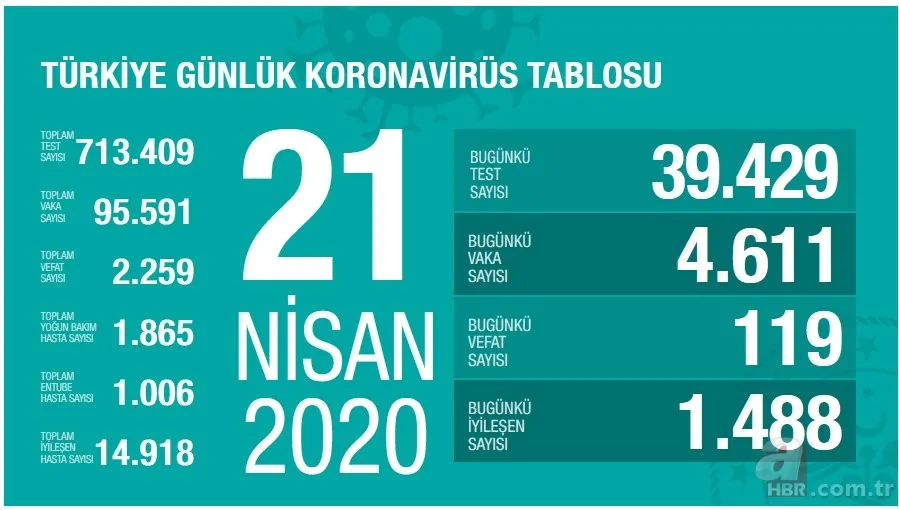 TÜRKİYE GÜNLÜK KORONAVİRÜS TABLOSU

TOPLAM TEST SAYISI 713.409

TOPLAM VAKA SAYISI 95.591

TOPLAM VEFAT SAYISI 2.259

TOPLAM YOĞUN BAKIM HASTA SAYISI 1.865

TOPLAM ENTUBE HASTA SAYISI 1.006

TOPLAM İYİLEŞEN HASTA SAYISI 14.918

21 NİSAN 2020

BUGÜNKÜ TEST SAYISI 39.429

BUGÜNKÜ VAKA SAYISI 4.611

BUGÜNKÜ VEFAT SAYISI 119

BUGÜNKÜ İYİLEŞEN SAYISI 1.488

a HBR.com.tr